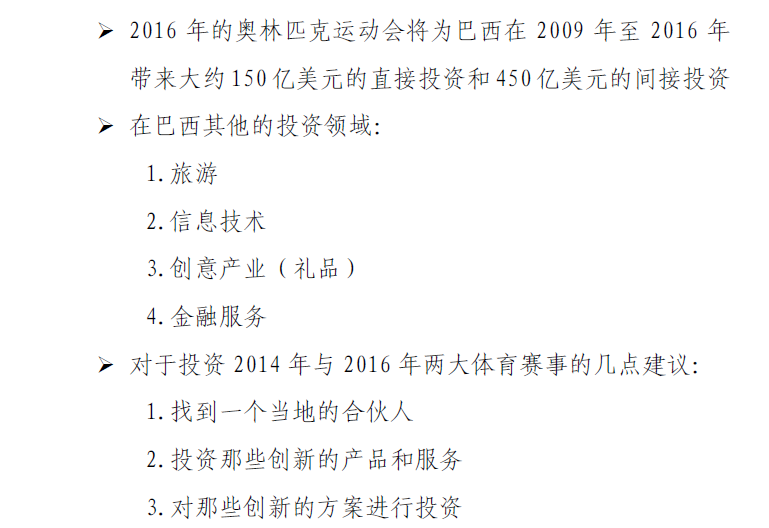 ➢ 2016 年的奥林匹克运动会将为巴西在 2009 年至 2016 年带来大约 150 亿美元的直接投资和 450 亿美元的间接投资

➢ 在巴西其他的投资领域:

1. 旅游

2. 信息技术

3. 创意产业（礼品）

4. 金融服务

➢ 对于投资 2014 年与 2016 年两大体育赛事的几点建议:

1. 找到一个当地的合伙人

2. 投资那些创新的产品和服务

3. 对那些创新的方案进行投资